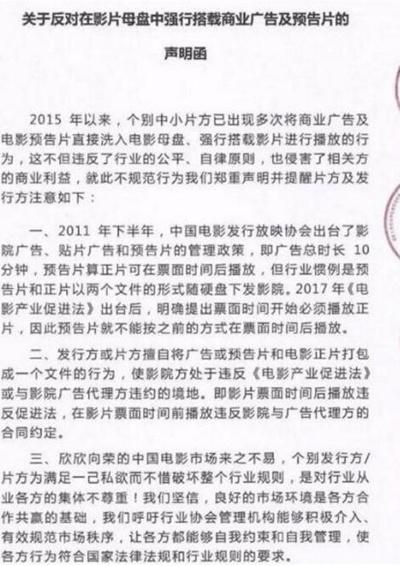 关于反对在影片母盘中强行搭载商业广告及预告片的

声明函

2015 年以来，个别中小片方已出现多次将商业广告及电影预告片直接洗入电影母盘、强行搭载影片进行播放的行为，这不但违反了行业的公平、自律原则，也侵害了相关方的商业利益，就此不规范行为我们郑重声明并提醒片方及发行方注意如下：

一、2011 年下半年，中国电影发行放映协会出台了影院广告、贴片广告和预告片的管理政策，即广告总时长 10 分钟，预告片算正片可在票面时间后播放，但行业惯例是预告片和正片以两个文件的形式随硬盘下发影院。2017 年《电影产业促进法》出台后，明确提出票面时间开始必须播放正片，因此预告片就不能按之前的方式在票面时间后播放。

二、发行方或片方擅自将广告或预告片和电影正片打包成一个文件的行为，使影院方处于违反《电影产业促进法》或与影院广告代理方违约的境地。即影片票面时间后播放违反促进法，在影片票面时间前播放违反影院与广告代理方的合同约定。

三、欣欣向荣的中国电影市场来之不易，个别发行方/片方为满足一己私欲而不惜破坏整个行业规则，是对行业从业各方的集体不尊重！我们坚信，良好的市场环境是各方合作共赢的基础，我们呼吁行业协会管理机构能够积极介入、有效规范市场秩序，让各方都能够自我约束和自我管理，使各方行为符合国家法律法规和行业规则的要求。